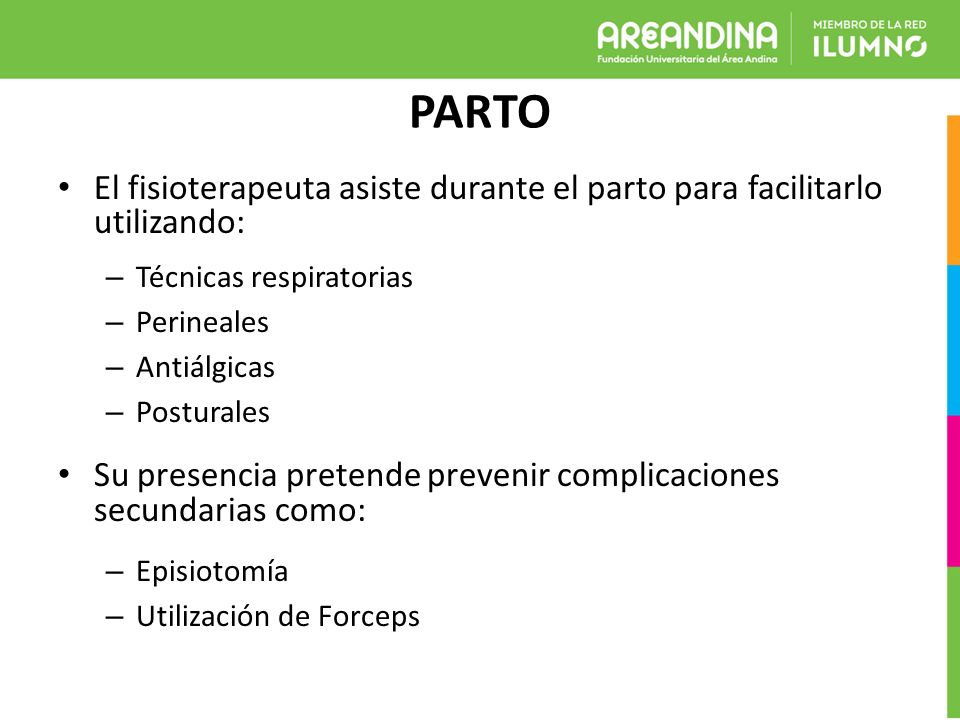 AREANDINA
Fundación Universitaria del Área Andina

MIEMBRO DE LA RED
ILUMNO

PARTO

• El fisioterapeuta asiste durante el parto para facilitarlo utilizando:
– Técnicas respiratorias
– Perineales
– Antiálgicas
– Posturales

• Su presencia pretende prevenir complicaciones secundarias como:
– Episiotomía
– Utilización de Forceps